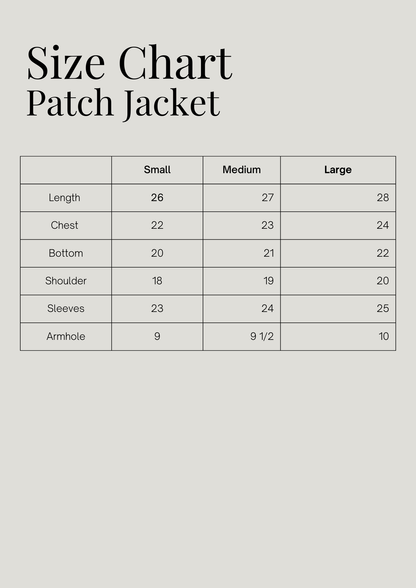 Size Chart
Patch Jacket

|  | Small | Medium | Large |
|---|---|---|---|
| Length | 26 | 27 | 28 |
| Chest | 22 | 23 | 24 |
| Bottom | 20 | 21 | 22 |
| Shoulder | 18 | 19 | 20 |
| Sleeves | 23 | 24 | 25 |
| Armhole | 9 | 9 1/2 | 10 |